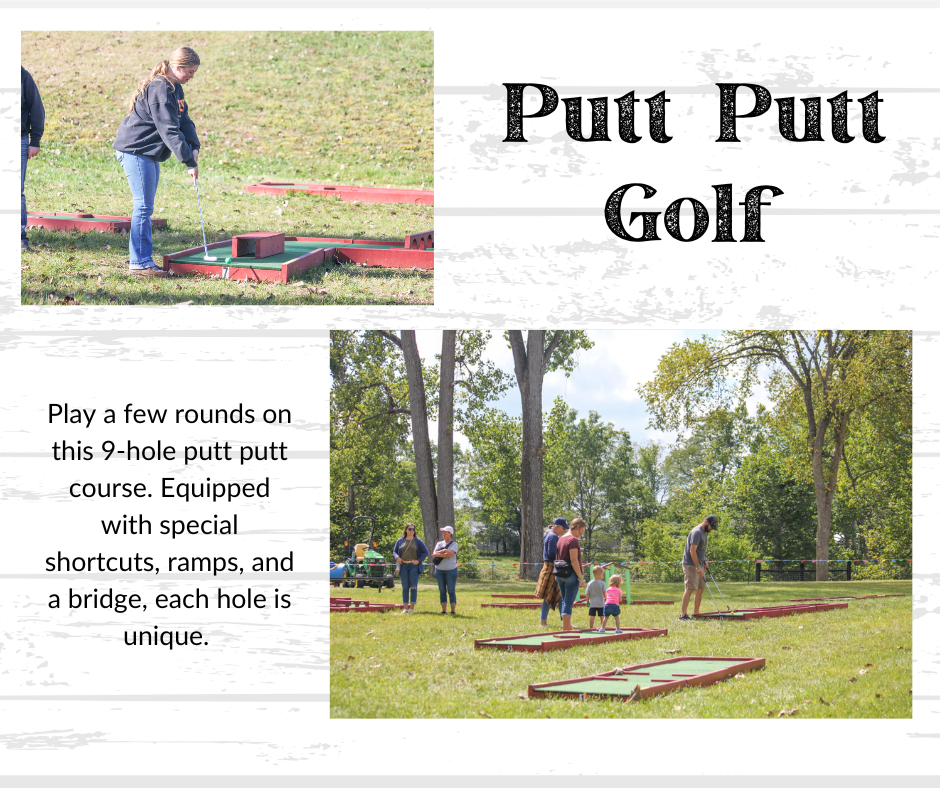 Putt Putt Golf

Play a few rounds on this 9-hole putt putt course. Equipped with special shortcuts, ramps, and a bridge, each hole is unique.